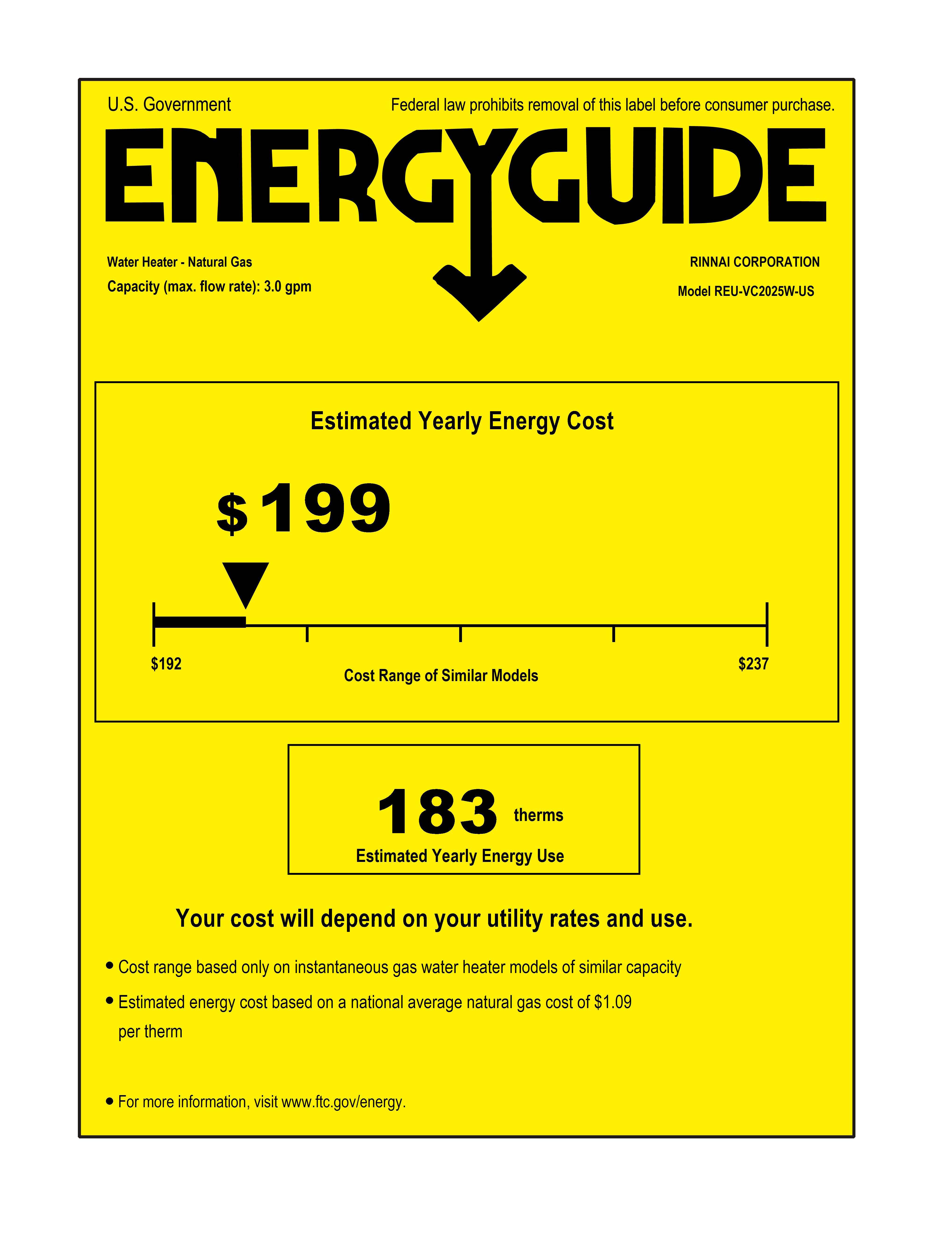 U.S. Government

Federal law prohibits removal of this label before consumer purchase.

ENERGYGUIDE

Water Heater - Natural Gas
Capacity (max. flow rate): 3.0 gpm

RINNAI CORPORATION
Model REU-VC2025W-US

Estimated Yearly Energy Cost

$199

$192

Cost Range of Similar Models

$237

183 therms
Estimated Yearly Energy Use

Your cost will depend on your utility rates and use.

• Cost range based only on instantaneous gas water heater models of similar capacity

• Estimated energy cost based on a national average natural gas cost of $1.09 per therm

• For more information, visit www.ftc.gov/energy.